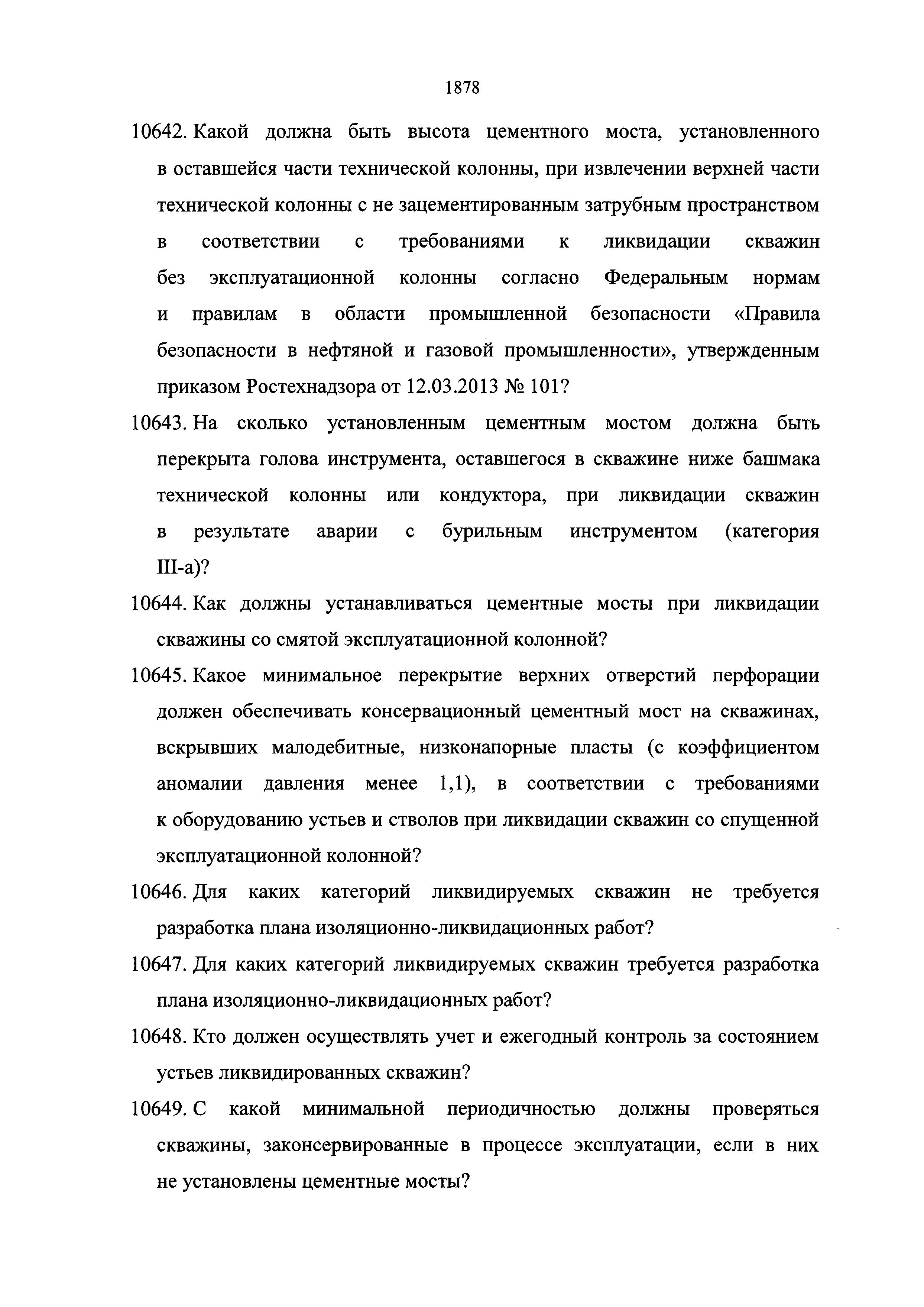 1878

10642. Какой должна быть высота цементного моста, установленного в оставшейся части технической колонны, при извлечении верхней части технической колонны с не зацементированным затрубным пространством в соответствии с требованиями к ликвидации скважин без эксплуатационной колонны согласно Федеральным нормам и правилам в области промышленной безопасности «Правила безопасности в нефтяной и газовой промышленности», утвержденным приказом Ростехнадзора от 12.03.2013 № 101?

10643. На сколько установленным цементным мостом должна быть перекрыта голова инструмента, оставшегося в скважине ниже башмака технической колонны или кондуктора, при ликвидации скважин в результате аварии с бурильным инструментом (категория III-а)?

10644. Как должны устанавливаться цементные мосты при ликвидации скважины со смятой эксплуатационной колонной?

10645. Какое минимальное перекрытие верхних отверстий перфорации должен обеспечивать консервационный цементный мост на скважинах, вскрывших малодебитные, низконапорные пласты (с коэффициентом аномалии давления менее 1,1), в соответствии с требованиями к оборудованию устьев и стволов при ликвидации скважин со спущенной эксплуатационной колонной?

10646. Для каких категорий ликвидируемых скважин не требуется разработка плана изоляционно-ликвидационных работ?

10647. Для каких категорий ликвидируемых скважин требуется разработка плана изоляционно-ликвидационных работ?

10648. Кто должен осуществлять учет и ежегодный контроль за состоянием устьев ликвидированных скважин?

10649. С какой минимальной периодичностью должны проверяться скважины, законсервированные в процессе эксплуатации, если в них не установлены цементные мосты?